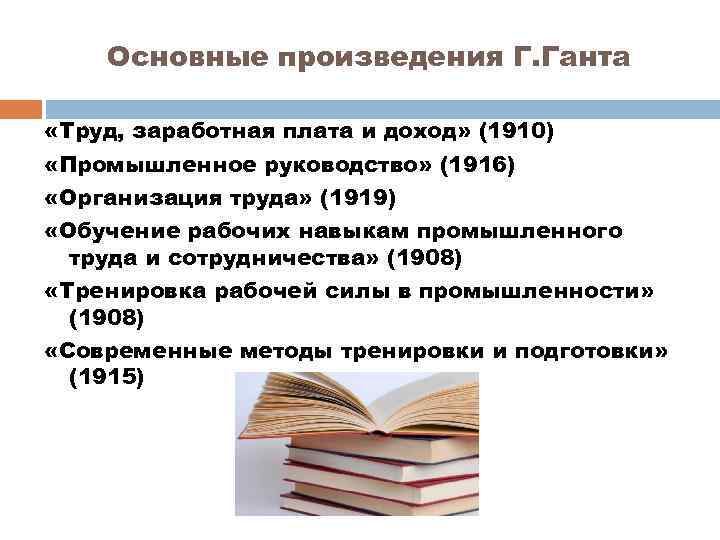 Основные произведения Г.Ганта

«Труд, заработная плата и доход» (1910)

«Промышленное руководство» (1916)

«Организация труда» (1919)

«Обучение рабочих навыкам промышленного труда и сотрудничества» (1908)

«Тренировка рабочей силы в промышленности» (1908)

«Современные методы тренировки и подготовки» (1915)